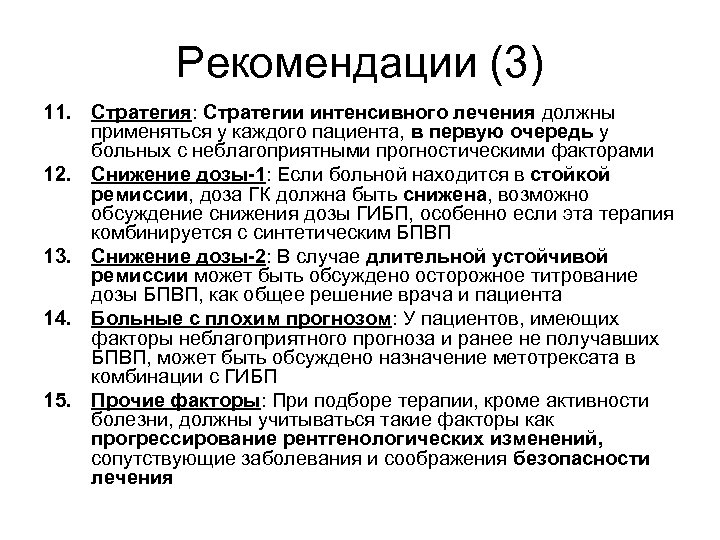 Рекомендации (3)

11. Стратегия: Стратегии интенсивного лечения должны применяться у каждого пациента, в первую очередь у больных с неблагоприятными прогностическими факторами

12. Снижение дозы-1: Если больной находится в стойкой ремиссии, доза ГК должна быть снижена, возможно обсуждение снижения дозы ГИБП, особенно если эта терапия комбинируется с синтетическим БПВП

13. Снижение дозы-2: В случае длительной устойчивой ремиссии может быть обсуждено осторожное титрование дозы БПВП, как общее решение врача и пациента

14. Больные с плохим прогнозом: У пациентов, имеющих факторы неблагоприятного прогноза и ранее не получавших БПВП, может быть обсуждено назначение метотрексата в комбинации с ГИБП

15. Прочие факторы: При подборе терапии, кроме активности болезни, должны учитываться такие факторы как прогрессирование рентгенологических изменений, сопутствующие заболевания и соображения безопасности лечения